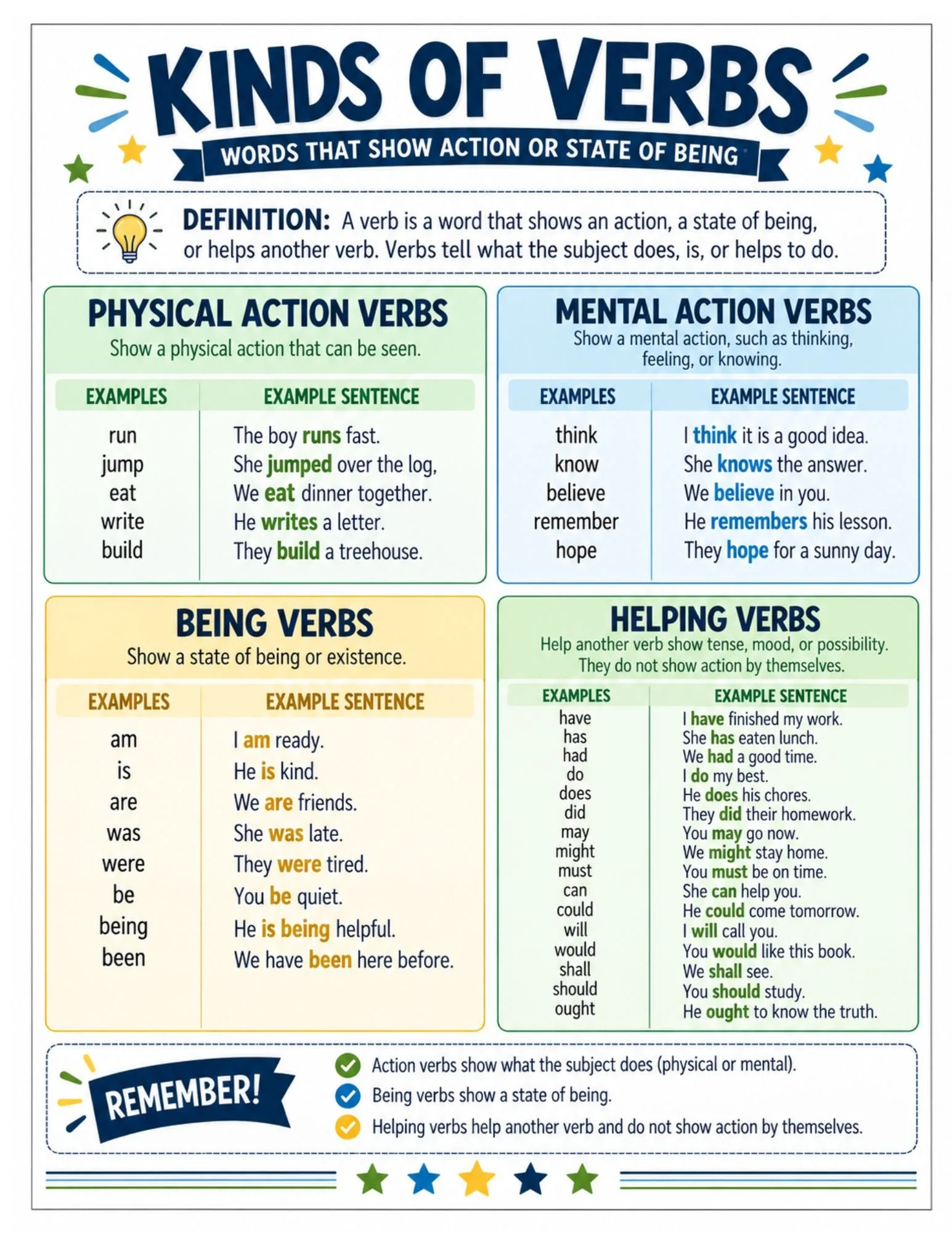 KINDS OF VERBS

WORDS THAT SHOW ACTION OR STATE OF BEING

DEFINITION: A verb is a word that shows an action, a state of being, or helps another verb. Verbs tell what the subject does, is, or helps to do.

PHYSICAL ACTION VERBS
Show a physical action that can be seen.

| EXAMPLES | EXAMPLE SENTENCE |
|---|---|
| run | The boy runs fast. |
| jump | She jumped over the log, |
| eat | We eat dinner together. |
| write | He writes a letter. |
| build | They build a treehouse. |

MENTAL ACTION VERBS
Show a mental action, such as thinking, feeling, or knowing.

| EXAMPLES | EXAMPLE SENTENCE |
|---|---|
| think | I think it is a good idea. |
| know | She knows the answer. |
| believe | We believe in you. |
| remember | He remembers his lesson. |
| hope | They hope for a sunny day. |

BEING VERBS
Show a state of being or existence.

| EXAMPLES | EXAMPLE SENTENCE |
|---|---|
| am | I am ready. |
| is | He is kind. |
| are | We are friends. |
| was | She was late. |
| were | They were tired. |
| be | You be quiet. |
| being | He is being helpful. |
| been | We have been here before. |

HELPING VERBS
Help another verb show tense, mood, or possibility. They do not show action by themselves.

| EXAMPLES | EXAMPLE SENTENCE |
|---|---|
| have | I have finished my work. |
| has | She has eaten lunch. |
| had | We had a good time. |
| do | I do my best. |
| does | He does his chores. |
| did | They did their homework. |
| may | You may go now. |
| might | We might stay home. |
| must | You must be on time. |
| can | She can help you. |
| could | He could come tomorrow. |
| will | I will call you. |
| would | You would like this book. |
| shall | We shall see. |
| should | You should study. |
| ought | He ought to know the truth. |

REMEMBER!
Action verbs show what the subject does (physical or mental).
Being verbs show a state of being.
Helping verbs help another verb and do not show action by themselves.